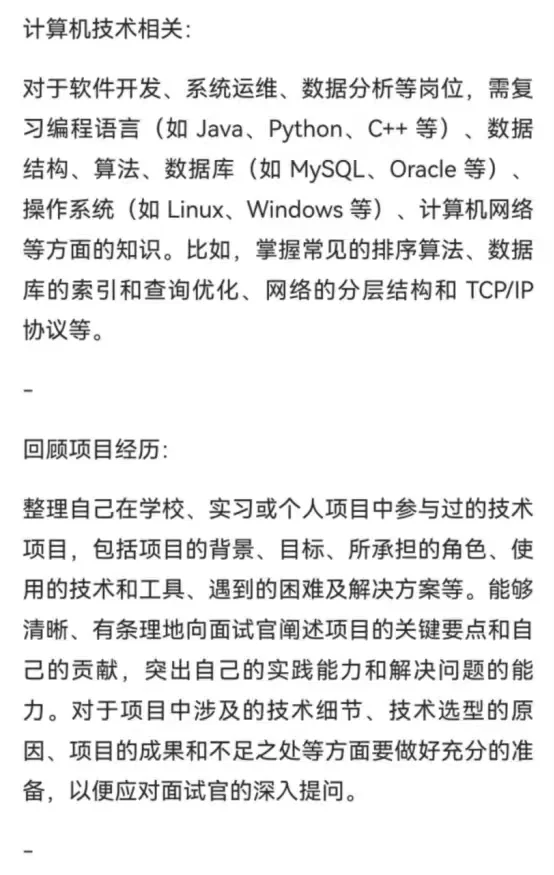 计算机技术相关:

对于软件开发、系统运维、数据分析等岗位，需复习编程语言（如 Java、Python、C++ 等）、数据结构、算法、数据库（如 MySQL、Oracle 等）、操作系统（如 Linux、Windows 等）、计算机网络等方面的知识。比如，掌握常见的排序算法、数据库的索引和查询优化、网络的分层结构和 TCP/IP 协议等。

-

回顾项目经历:

整理自己在学校、实习或个人项目中参与过的技术项目，包括项目的背景、目标、所承担的角色、使用的技术和工具、遇到的困难及解决方案等。能够清晰、有条理地向面试官阐述项目的关键要点和自己的贡献，突出自己的实践能力和解决问题的能力。对于项目中涉及的技术细节、技术选型的原因、项目的成果和不足之处等方面要做好充分的准备，以便应对面试官的深入提问。

-